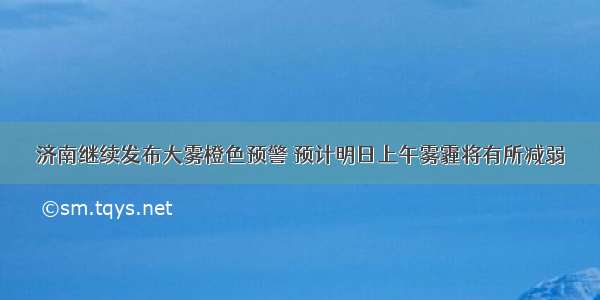 济南继续发布大雾橙色预警 预计明日上午雾霾将有所减弱

©sm.tqys.net